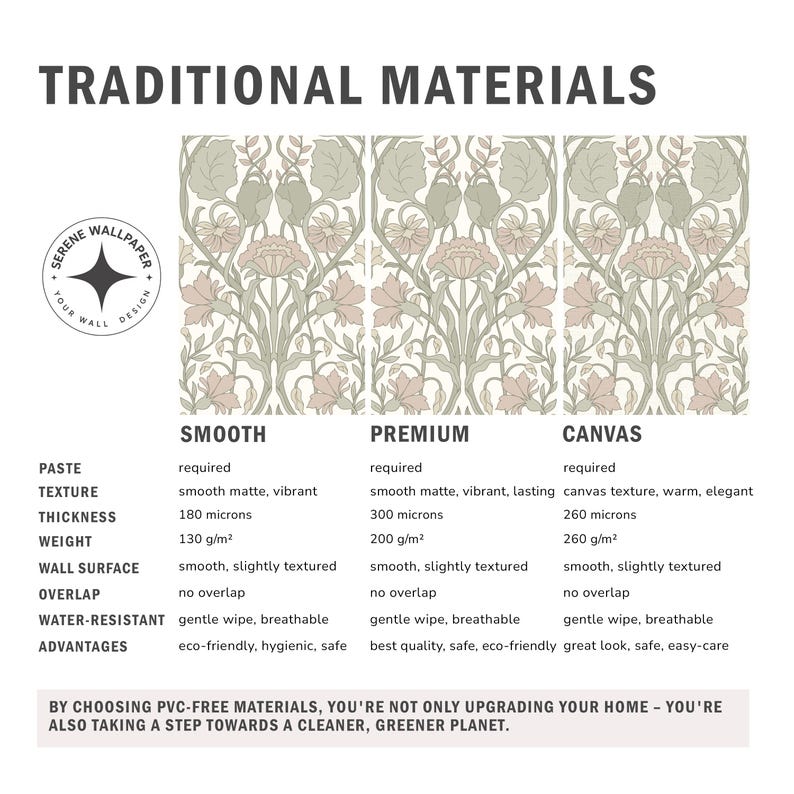 TRADITIONAL MATERIALS

SERENE WALLPAPER
YOUR WALL DESIGN

| | SMOOTH | PREMIUM | CANVAS |
|---|---|---|---|
| PASTE | required | required | required |
| TEXTURE | smooth matte, vibrant | smooth matte, vibrant, lasting | canvas texture, warm, elegant |
| THICKNESS | 180 microns | 300 microns | 260 microns |
| WEIGHT | 130 g/m² | 200 g/m² | 260 g/m² |
| WALL SURFACE | smooth, slightly textured | smooth, slightly textured | smooth, slightly textured |
| OVERLAP | no overlap | no overlap | no overlap |
| WATER-RESISTANT | gentle wipe, breathable | gentle wipe, breathable | gentle wipe, breathable |
| ADVANTAGES | eco-friendly, hygienic, safe | best quality, safe, eco-friendly | great look, safe, easy-care |

BY CHOOSING PVC-FREE MATERIALS, YOU'RE NOT ONLY UPGRADING YOUR HOME – YOU'RE ALSO TAKING A STEP TOWARDS A CLEANER, GREENER PLANET.